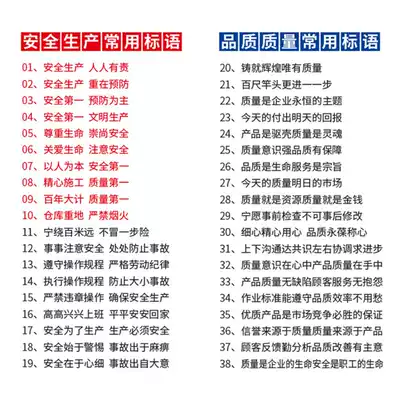 安全生产常用标语

01、安全生产 人人有责
02、安全生产 重在预防
03、安全第一 预防为主
04、安全第一 文明生产
05、尊重生命 崇尚安全
06、关爱生命 注意安全
07、以人为本 安全第一
08、精心施工 质量第一
09、百年大计 质量第一
10、仓库重地 严禁烟火
11、宁绕百米远 不冒一步险
12、事事注意安全 处处防止事故
13、遵守操作规程 严格劳动纪律
14、执行操作规程 防止大小事故
15、严禁违章操作 确保安全生产
16、高高兴兴上班 平平安安回家
17、安全为了生产 生产必须安全
18、安全始于警惕 事故出于麻痹
19、安全在于心细 事故出自大意

品质质量常用标语

20、铸就辉煌唯有质量
21、百尺竿头更进一一步
22、质量是企业永恒的主题
23、今天的付出明天的回报
24、产品是驱壳质量是灵魂
25、质量意识强品质有保障
26、品质是生命服务是宗旨
27、今天的质量明日的市场
28、质量就是资源质量就是金钱
29、宁愿事前检查不可事后修改
30、细心精心用心 品质永葆称心
31、上下沟通达共识左右协调求进步
32、质量意识在心中产品质量在手中
33、产品质量无缺陷顾客服务无抱怨
34、作业标准能遵守品质效率不用愁
35、优质产品是市场竞争必胜的保证
36、信誉来源于质量质量来源于产品
37、顾客反馈勤分析品质改善有主意
38、质量是企业的生命安全是职工的生命